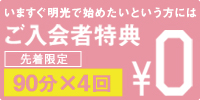 いますぐ明光で始めたいという方には

ご入会者特典

先着限定

90分×4回

¥0